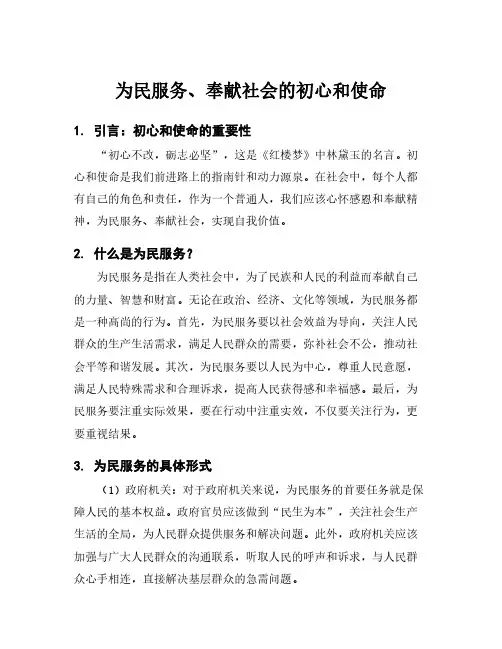 为民服务、奉献社会的初心和使命

1. 引言：初心和使命的重要性

“初心不改，砺志必坚”，这是《红楼梦》中林黛玉的名言。初心和使命是我们前进路上的指南针和动力源泉。在社会中，每个人都有自己的角色和责任，作为一个普通人，我们应该心怀感恩和奉献精神，为民服务、奉献社会，实现自我价值。

2. 什么是为民服务？

为民服务是指在人类社会中，为了民族和人民的利益而奉献自己的力量、智慧和财富。无论在政治、经济、文化等领域，为民服务都是一种高尚的行为。首先，为民服务要以社会效益为导向，关注人民群众的生产生活需求，满足人民群众的需要，弥补社会不公，推动社会平等和谐发展。其次，为民服务要以人民为中心，尊重人民意愿，满足人民特殊需求和合理诉求，提高人民获得感和幸福感。最后，为民服务要注重实际效果，要在行动中注重实效，不仅要关注行为，更要重视结果。

3. 为民服务的具体形式

（1）政府机关：对于政府机关来说，为民服务的首要任务就是保障人民的基本权益。政府官员应该做到“民生为本”，关注社会生产生活的全局，为人民群众提供服务和解决问题。此外，政府机关应该加强与广大人民群众的沟通联系，听取人民的呼声和诉求，与人民群众心手相连，直接解决基层群众的急需问题。